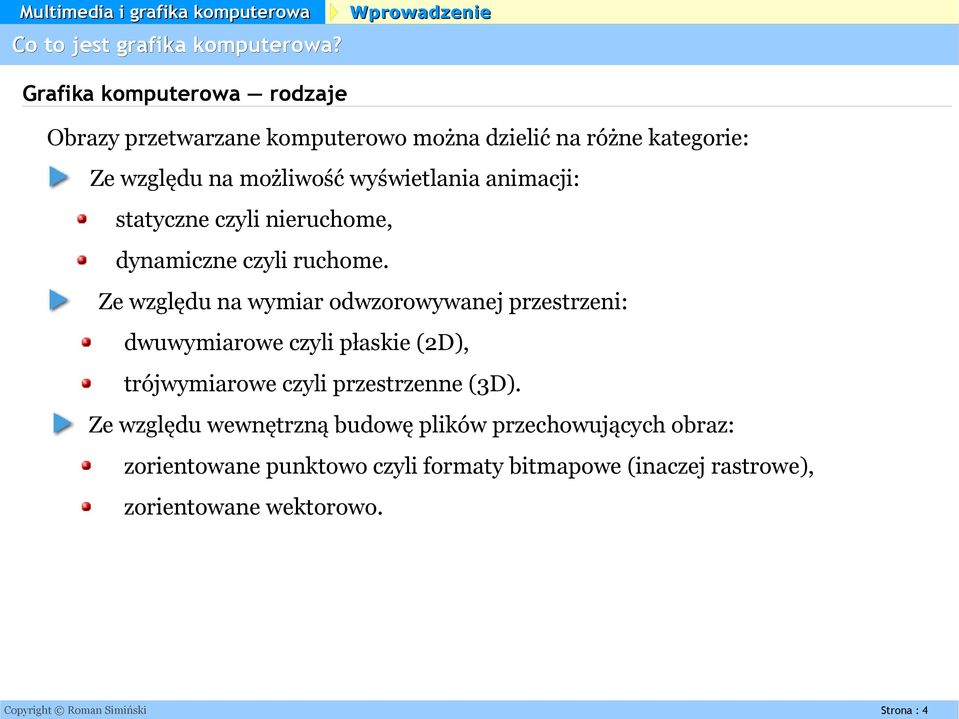 Multimedia i grafika komputerowa
Wprowadzenie
Co to jest grafika komputerowa?

Grafika komputerowa — rodzaje

Obrazy przetwarzane komputerowo można dzielić na różne kategorie:

Ze względu na możliwość wyświetlania animacji:

statyczne czyli nieruchome,

dynamiczne czyli ruchome.

Ze względu na wymiar odwzorowywanej przestrzeni:

dwuwymiarowe czyli płaskie (2D),

trójwymiarowe czyli przestrzenne (3D).

Ze względu wewnętrzną budowę plików przechowujących obraz:

zorientowane punktowo czyli formaty bitmapowe (inaczej rastrowe),

zorientowane wektorowo.

Copyright © Roman Simiński
Strona : 4